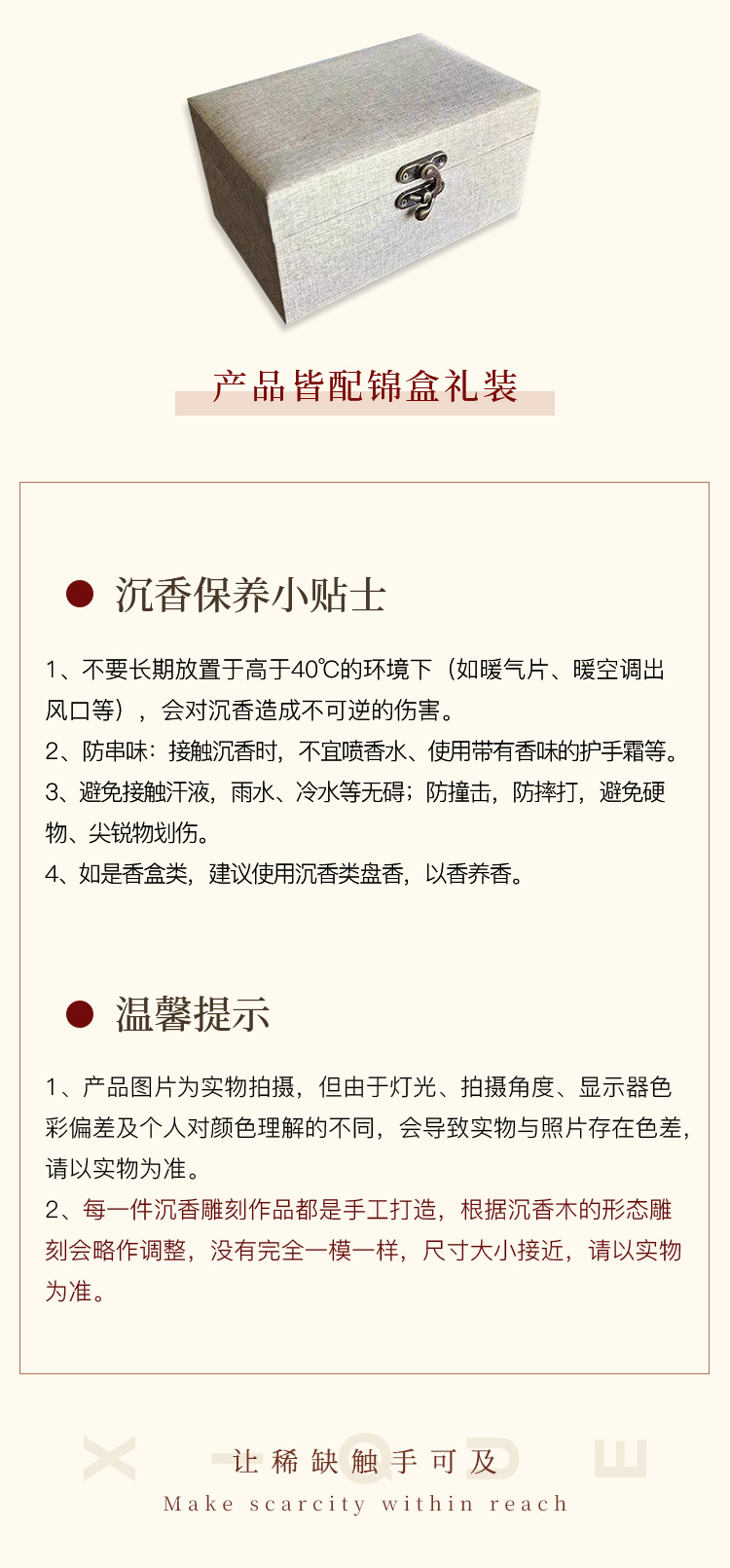 产品皆配锦盒礼装

沉香保养小贴士

1、不要长期放置于高于40℃的环境下（如暖气片、暖空调出风口等），会对沉香造成不可逆的伤害。
2、防串味：接触沉香时，不宜喷香水、使用带有香味的护手霜等。
3、避免接触汗液，雨水、冷水等无碍；防撞击，防摔打，避免硬物、尖锐物划伤。
4、如是香盒类，建议使用沉香类盘香，以香养香。

温馨提示

1、产品图片为实物拍摄，但由于灯光、拍摄角度、显示器色彩偏差及个人对颜色理解的不同，会导致实物与照片存在色差，请以实物为准。
2、每一件沉香雕刻作品都是手工打造，根据沉香木的形态雕刻会略作调整，没有完全一模一样，尺寸大小接近，请以实物为准。

让稀缺触手可及
Make scarcity within reach